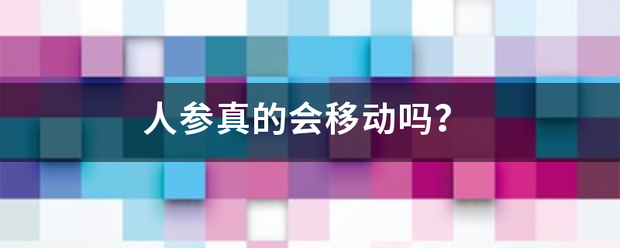 人参真的会移动吗？